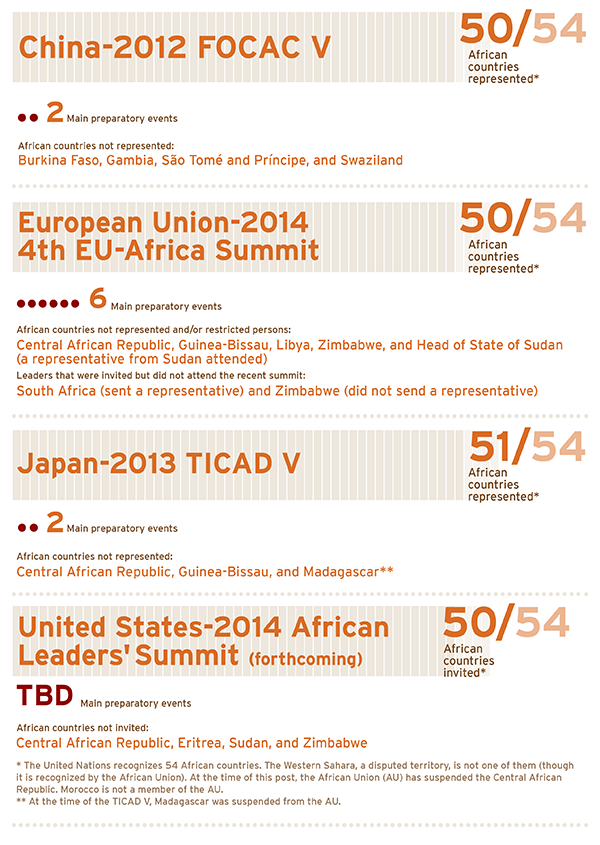 China-2012 FOCAC V

50/54
African countries represented*

2 Main preparatory events

African countries not represented:
Burkina Faso, Gambia, São Tomé and Príncipe, and Swaziland

European Union-2014 4th EU-Africa Summit

50/54
African countries represented*

6 Main preparatory events

African countries not represented and/or restricted persons:
Central African Republic, Guinea-Bissau, Libya, Zimbabwe, and Head of State of Sudan (a representative from Sudan attended)
Leaders that were invited but did not attend the recent summit:
South Africa (sent a representative) and Zimbabwe (did not send a representative)

Japan-2013 TICAD V

51/54
African countries represented*

2 Main preparatory events

African countries not represented:
Central African Republic, Guinea-Bissau, and Madagascar**

United States-2014 African Leaders' Summit (forthcoming)

50/54
African countries invited*

TBD Main preparatory events

African countries not invited:
Central African Republic, Eritrea, Sudan, and Zimbabwe

* The United Nations recognizes 54 African countries. The Western Sahara, a disputed territory, is not one of them (though it is recognized by the African Union). At the time of this post, the African Union (AU) has suspended the Central African Republic. Morocco is not a member of the AU.
** At the time of the TICAD V, Madagascar was suspended from the AU.